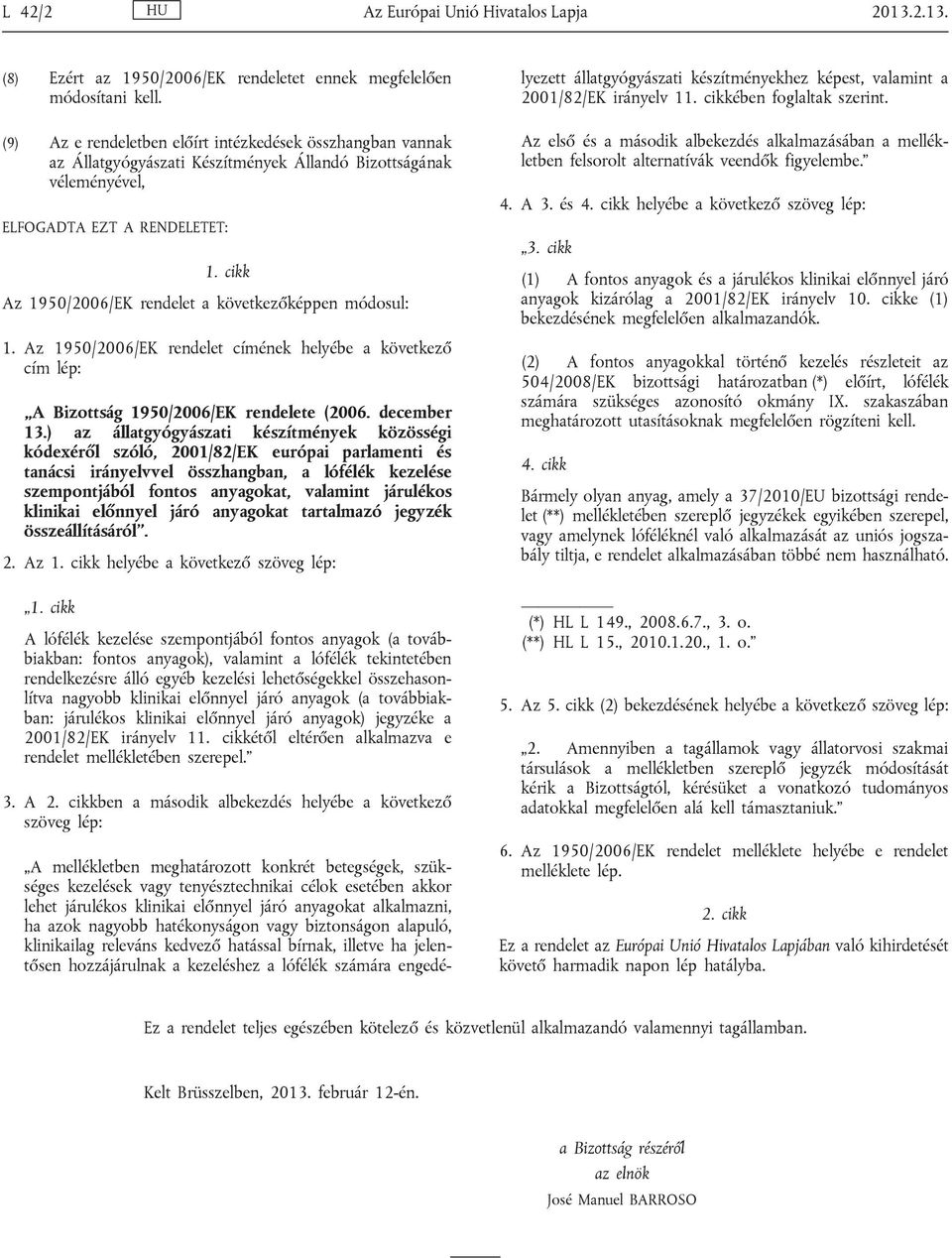 L 42/2 HU Az Európai Unió Hivatalos Lapja 2013.2.13.

(8) Ezért az 1950/2006/EK rendeletet ennek megfelelően módosítani kell.

(9) Az e rendeletben előírt intézkedések összhangban vannak az Állatgyógyászati Készítmények Állandó Bizottságának véleményével,

ELFOGADTA EZT A RENDELETET:

1. cikk

Az 1950/2006/EK rendelet a következőképpen módosul:

1. Az 1950/2006/EK rendelet címének helyébe a következő cím lép:

„A Bizottság 1950/2006/EK rendelete (2006. december 13.) az állatgyógyászati készítmények közösségi kódexéről szóló, 2001/82/EK európai parlamenti és tanácsi irányelvvel összhangban, a lófélék kezelése szempontjából fontos anyagokat, valamint járulékos klinikai előnnyel járó anyagokat tartalmazó jegyzék összeállításáról”.

2. Az 1. cikk helyébe a következő szöveg lép:

„1. cikk

A lófélék kezelése szempontjából fontos anyagok (a továbbiakban: fontos anyagok), valamint a lófélék tekintetében rendelkezésre álló egyéb kezelési lehetőségekkel összehasonlítva nagyobb klinikai előnnyel járó anyagok (a továbbiakban: járulékos klinikai előnnyel járó anyagok) jegyzéke a 2001/82/EK irányelv 11. cikkétől eltérően alkalmazva e rendelet mellékletében szerepel.”

3. A 2. cikkben a második albekezdés helyébe a következő szöveg lép:

„A mellékletben meghatározott konkrét betegségek, szükséges kezelések vagy tenyésztechnikai célok esetében akkor lehet járulékos klinikai előnnyel járó anyagokat alkalmazni, ha azok nagyobb hatékonyságon vagy biztonságon alapuló, klinikailag releváns kedvező hatással bírnak, illetve ha jelentősen hozzájárulnak a kezeléshez a lófélék számára engedélyezett állatgyógyászati készítményekhez képest, valamint a 2001/82/EK irányelv 11. cikkében foglaltak szerint.

Az első és a második albekezdés alkalmazásában a mellékletben felsorolt alternatívák veendők figyelembe.”

4. A 3. és 4. cikk helyébe a következő szöveg lép:

„3. cikk

(1) A fontos anyagok és a járulékos klinikai előnnyel járó anyagok kizárólag a 2001/82/EK irányelv 10. cikke (1) bekezdésének megfelelően alkalmazandók.

(2) A fontos anyagokkal történő kezelés részleteit az 504/2008/EK bizottsági határozatban (*) előírt, lófélék számára szükséges azonosító okmány IX. szakaszában meghatározott utasításoknak megfelelően rögzíteni kell.

4. cikk

Bármely olyan anyag, amely a 37/2010/EU bizottsági rendelet (**) mellékletében szereplő jegyzékek egyikében szerepel, vagy amelynek lóféléknél való alkalmazását az uniós jogszabály tiltja, e rendelet alkalmazásában többé nem használható.

(*) HL L 149., 2008.6.7., 3. o.
(**) HL L 15., 2010.1.20., 1. o.”

5. Az 5. cikk (2) bekezdésének helyébe a következő szöveg lép:

„2. Amennyiben a tagállamok vagy állatorvosi szakmai társulások a mellékletben szereplő jegyzék módosítását kérik a Bizottságtól, kérésüket a vonatkozó tudományos adatokkal megfelelően alá kell támasztaniuk.”

6. Az 1950/2006/EK rendelet melléklete helyébe e rendelet melléklete lép.

2. cikk

Ez a rendelet az Európai Unió Hivatalos Lapjában való kihirdetését követő harmadik napon lép hatályba.

Ez a rendelet teljes egészében kötelező és közvetlenül alkalmazandó valamennyi tagállamban.

Kelt Brüsszelben, 2013. február 12-én.

a Bizottság részéről
az elnök
José Manuel BARROSO